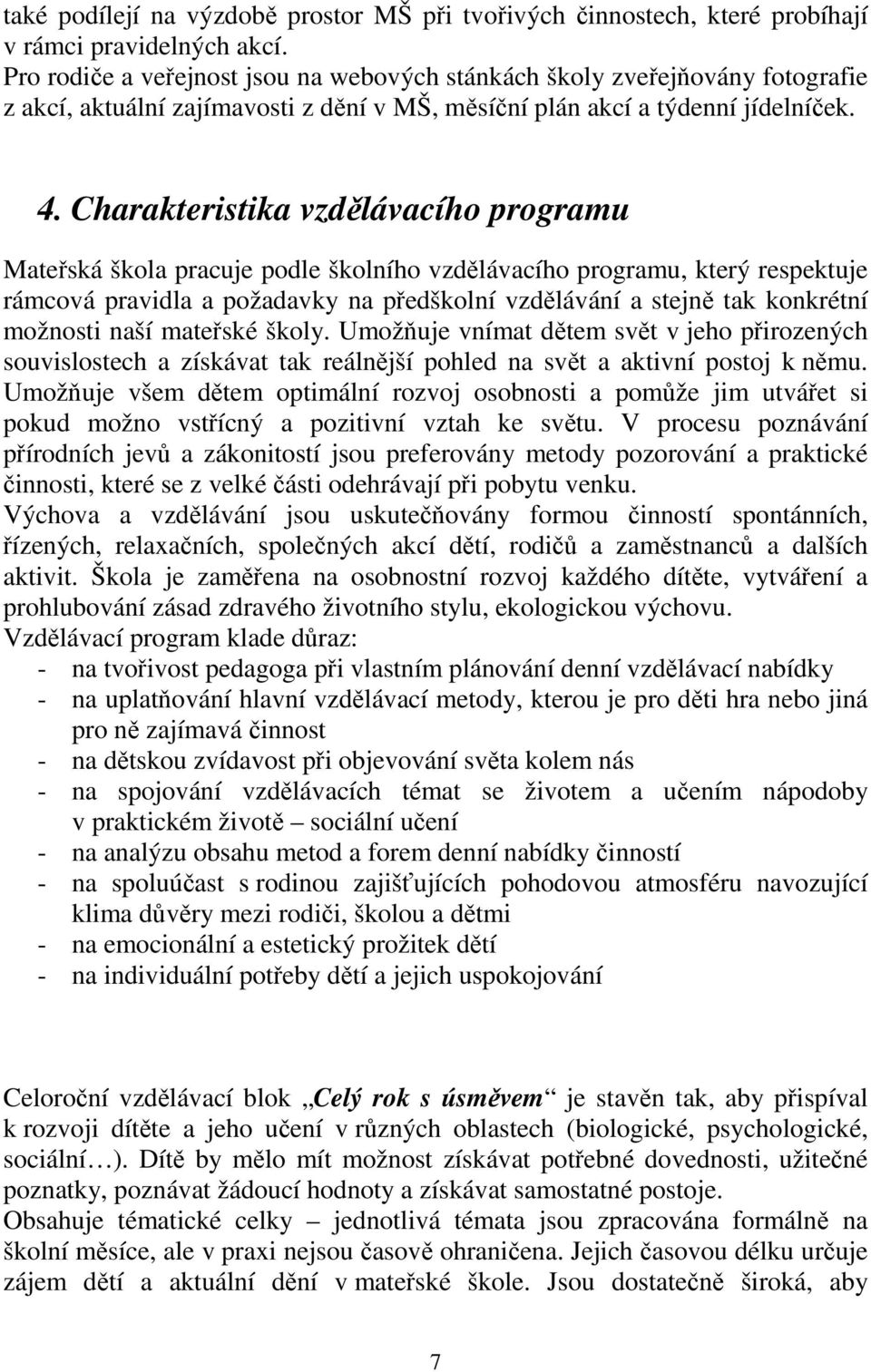 také podílejí na výzdobě prostor MŠ při tvořivých činnostech, které probíhají v rámci pravidelných akcí.
Pro rodiče a veřejnost jsou na webových stánkách školy zveřejňovány fotografie z akcí, aktuální zajímavosti z dění v MŠ, měsíční plán akcí a týdenní jídelníček.

4. Charakteristika vzdělávacího programu

Mateřská škola pracuje podle školního vzdělávacího programu, který respektuje rámcová pravidla a požadavky na předškolní vzdělávání a stejně tak konkrétní možnosti naší mateřské školy. Umožňuje vnímat dětem svět v jeho přirozených souvislostech a získávat tak reálnější pohled na svět a aktivní postoj k němu. Umožňuje všem dětem optimální rozvoj osobnosti a pomůže jim utvářet si pokud možno vstřícný a pozitivní vztah ke světu. V procesu poznávání přírodních jevů a zákonitostí jsou preferovány metody pozorování a praktické činnosti, které se z velké části odehrávají při pobytu venku.
Výchova a vzdělávání jsou uskutečňovány formou činností spontánních, řízených, relaxačních, společných akcí dětí, rodičů a zaměstnanců a dalších aktivit. Škola je zaměřena na osobnostní rozvoj každého dítěte, vytváření a prohlubování zásad zdravého životního stylu, ekologickou výchovu.
Vzdělávací program klade důraz:
- na tvořivost pedagoga při vlastním plánování denní vzdělávací nabídky
- na uplatňování hlavní vzdělávací metody, kterou je pro děti hra nebo jiná pro ně zajímavá činnost
- na dětskou zvídavost při objevování světa kolem nás
- na spojování vzdělávacích témat se životem a učením nápodoby v praktickém životě – sociální učení
- na analýzu obsahu metod a forem denní nabídky činností
- na spoluúčast s rodinou zajišťujících pohodovou atmosféru navozující klima důvěry mezi rodiči, školou a dětmi
- na emocionální a estetický prožitek dětí
- na individuální potřeby dětí a jejich uspokojování

Celoroční vzdělávací blok „Celý rok s úsměvem“ je stavěn tak, aby přispíval k rozvoji dítěte a jeho učení v různých oblastech (biologické, psychologické, sociální…). Dítě by mělo mít možnost získávat potřebné dovednosti, užitečné poznatky, poznávat žádoucí hodnoty a získávat samostatné postoje.
Obsahuje tématické celky – jednotlivá témata jsou zpracována formálně na školní měsíce, ale v praxi nejsou časově ohraničena. Jejich časovou délku určuje zájem dětí a aktuální dění v mateřské škole. Jsou dostatečně široká, aby

7